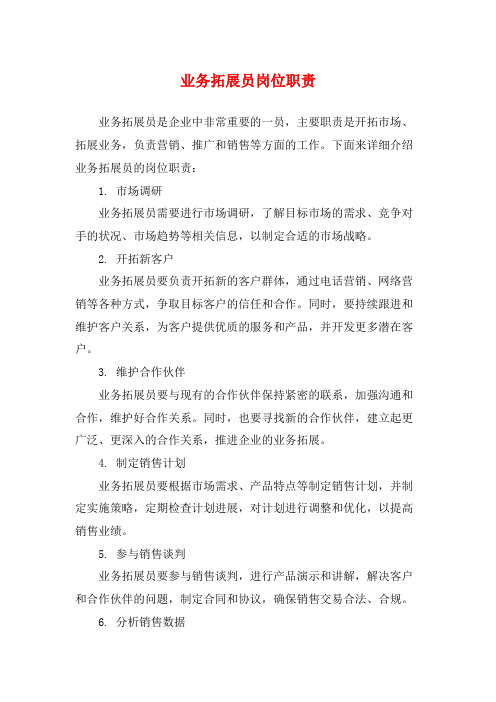 业务拓展员岗位职责

业务拓展员是企业中非常重要的一员，主要职责是开拓市场、拓展业务，负责营销、推广和销售等方面的工作。下面来详细介绍业务拓展员的岗位职责：

1. 市场调研

业务拓展员需要进行市场调研，了解目标市场的需求、竞争对手的状况、市场趋势等相关信息，以制定合适的市场战略。

2. 开拓新客户

业务拓展员要负责开拓新的客户群体，通过电话营销、网络营销等各种方式，争取目标客户的信任和合作。同时，要持续跟进和维护客户关系，为客户提供优质的服务和产品，并开发更多潜在客户。

3. 维护合作伙伴

业务拓展员要与现有的合作伙伴保持紧密的联系，加强沟通和合作，维护好合作关系。同时，也要寻找新的合作伙伴，建立起更广泛、更深入的合作关系，推进企业的业务拓展。

4. 制定销售计划

业务拓展员要根据市场需求、产品特点等制定销售计划，并制定实施策略，定期检查计划进展，对计划进行调整和优化，以提高销售业绩。

5. 参与销售谈判

业务拓展员要参与销售谈判，进行产品演示和讲解，解决客户和合作伙伴的问题，制定合同和协议，确保销售交易合法、合规。

6. 分析销售数据